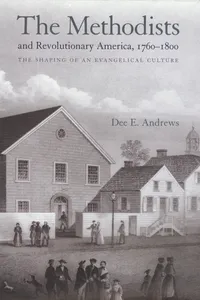 The Methodists
and Revolutionary America, 1760–1800
THE SHAPING OF AN EVANGELICAL CULTURE

Dee E. Andrews